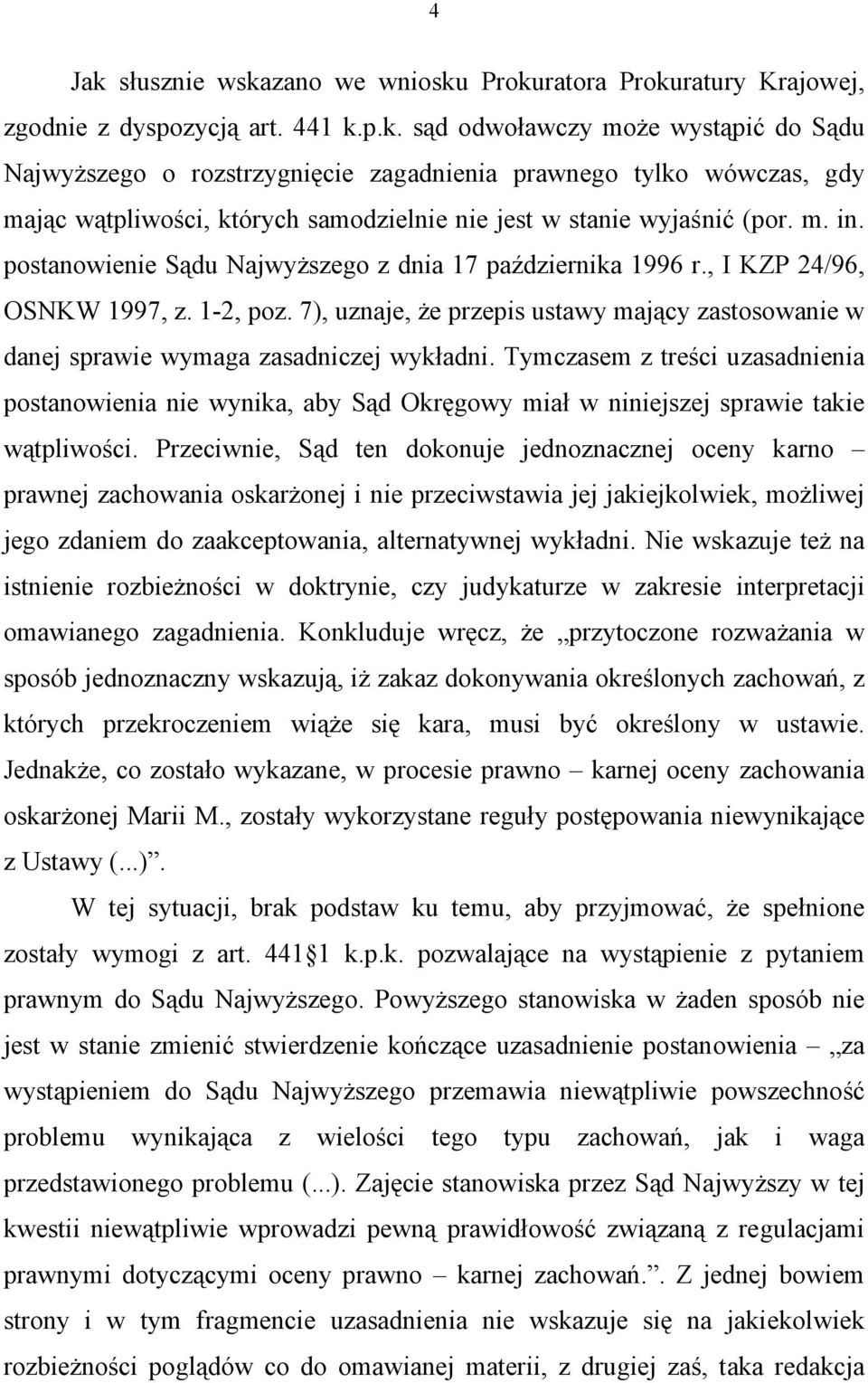 4

Jak słusznie wskazano we wniosku Prokuratora Prokuratury Krajowej, zgodnie z dyspozycją art. 441 k.p.k. sąd odwoławczy może wystąpić do Sądu Najwyższego o rozstrzygnięcie zagadnienia prawnego tylko wówczas, gdy mając wątpliwości, których samodzielnie nie jest w stanie wyjaśnić (por. m. in. postanowienie Sądu Najwyższego z dnia 17 października 1996 r., I KZP 24/96, OSNKW 1997, z. 1-2, poz. 7), uznaje, że przepis ustawy mający zastosowanie w danej sprawie wymaga zasadniczej wykładni. Tymczasem z treści uzasadnienia postanowienia nie wynika, aby Sąd Okręgowy miał w niniejszej sprawie takie wątpliwości. Przeciwnie, Sąd ten dokonuje jednoznacznej oceny karno – prawnej zachowania oskarżonej i nie przeciwstawia jej jakiejkolwiek, możliwej jego zdaniem do zaakceptowania, alternatywnej wykładni. Nie wskazuje też na istnienie rozbieżności w doktrynie, czy judykaturze w zakresie interpretacji omawianego zagadnienia. Konkluduje wręcz, że „przytoczone rozważania w sposób jednoznaczny wskazują, iż zakaz dokonywania określonych zachowań, z których przekroczeniem wiąże się kara, musi być określony w ustawie. Jednakże, co zostało wykazane, w procesie prawno – karnej oceny zachowania oskarżonej Marii M., zostały wykorzystane reguły postępowania niewynikające z Ustawy (...)”.

W tej sytuacji, brak podstaw ku temu, aby przyjmować, że spełnione zostały wymogi z art. 441 1 k.p.k. pozwalające na wystąpienie z pytaniem prawnym do Sądu Najwyższego. Powyższego stanowiska w żaden sposób nie jest w stanie zmienić stwierdzenie kończące uzasadnienie postanowienia – „za wystąpieniem do Sądu Najwyższego przemawia niewątpliwie powszechność problemu wynikająca z wielości tego typu zachowań, jak i waga przedstawionego problemu (...). Zajęcie stanowiska przez Sąd Najwyższy w tej kwestii niewątpliwie wprowadzi pewną prawidłowość związaną z regulacjami prawnymi dotyczącymi oceny prawno – karnej zachowań.”. Z jednej bowiem strony i w tym fragmencie uzasadnienia nie wskazuje się na jakiekolwiek rozbieżności poglądów co do omawianej materii, z drugiej zaś, taka redakcja